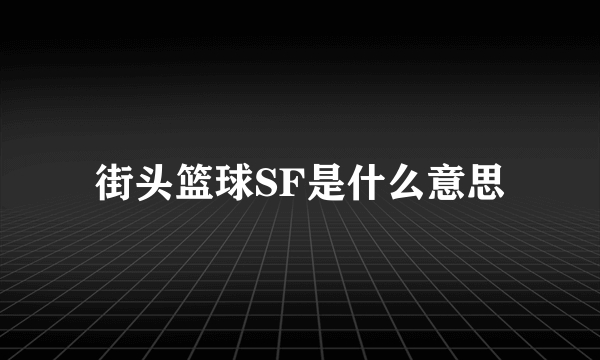 街头篮球SF是什么意思